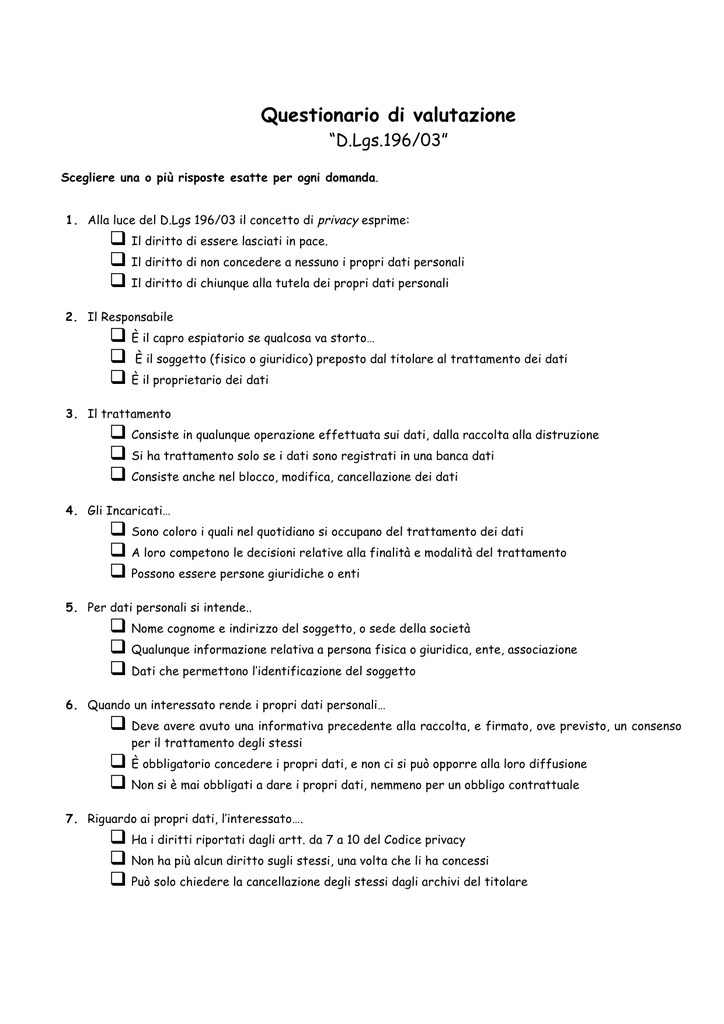 Questionario di valutazione
"D.Lgs.196/03"

Scegliere una o più risposte esatte per ogni domanda.

1. Alla luce del D.Lgs 196/03 il concetto di privacy esprime:
❑ Il diritto di essere lasciati in pace.
❑ Il diritto di non concedere a nessuno i propri dati personali
❑ Il diritto di chiunque alla tutela dei propri dati personali

2. Il Responsabile
❑ È il capro espiatorio se qualcosa va storto…
❑ È il soggetto (fisico o giuridico) preposto dal titolare al trattamento dei dati
❑ È il proprietario dei dati

3. Il trattamento
❑ Consiste in qualunque operazione effettuata sui dati, dalla raccolta alla distruzione
❑ Si ha trattamento solo se i dati sono registrati in una banca dati
❑ Consiste anche nel blocco, modifica, cancellazione dei dati

4. Gli Incaricati…
❑ Sono coloro i quali nel quotidiano si occupano del trattamento dei dati
❑ A loro competono le decisioni relative alla finalità e modalità del trattamento
❑ Possono essere persone giuridiche o enti

5. Per dati personali si intende..
❑ Nome cognome e indirizzo del soggetto, o sede della società
❑ Qualunque informazione relativa a persona fisica o giuridica, ente, associazione
❑ Dati che permettono l'identificazione del soggetto

6. Quando un interessato rende i propri dati personali…
❑ Deve avere avuto una informativa precedente alla raccolta, e firmato, ove previsto, un consenso per il trattamento degli stessi
❑ È obbligatorio concedere i propri dati, e non ci si può opporre alla loro diffusione
❑ Non si è mai obbligati a dare i propri dati, nemmeno per un obbligo contrattuale

7. Riguardo ai propri dati, l'interessato….
❑ Ha i diritti riportati dagli artt. da 7 a 10 del Codice privacy
❑ Non ha più alcun diritto sugli stessi, una volta che li ha concessi
❑ Può solo chiedere la cancellazione degli stessi dagli archivi del titolare